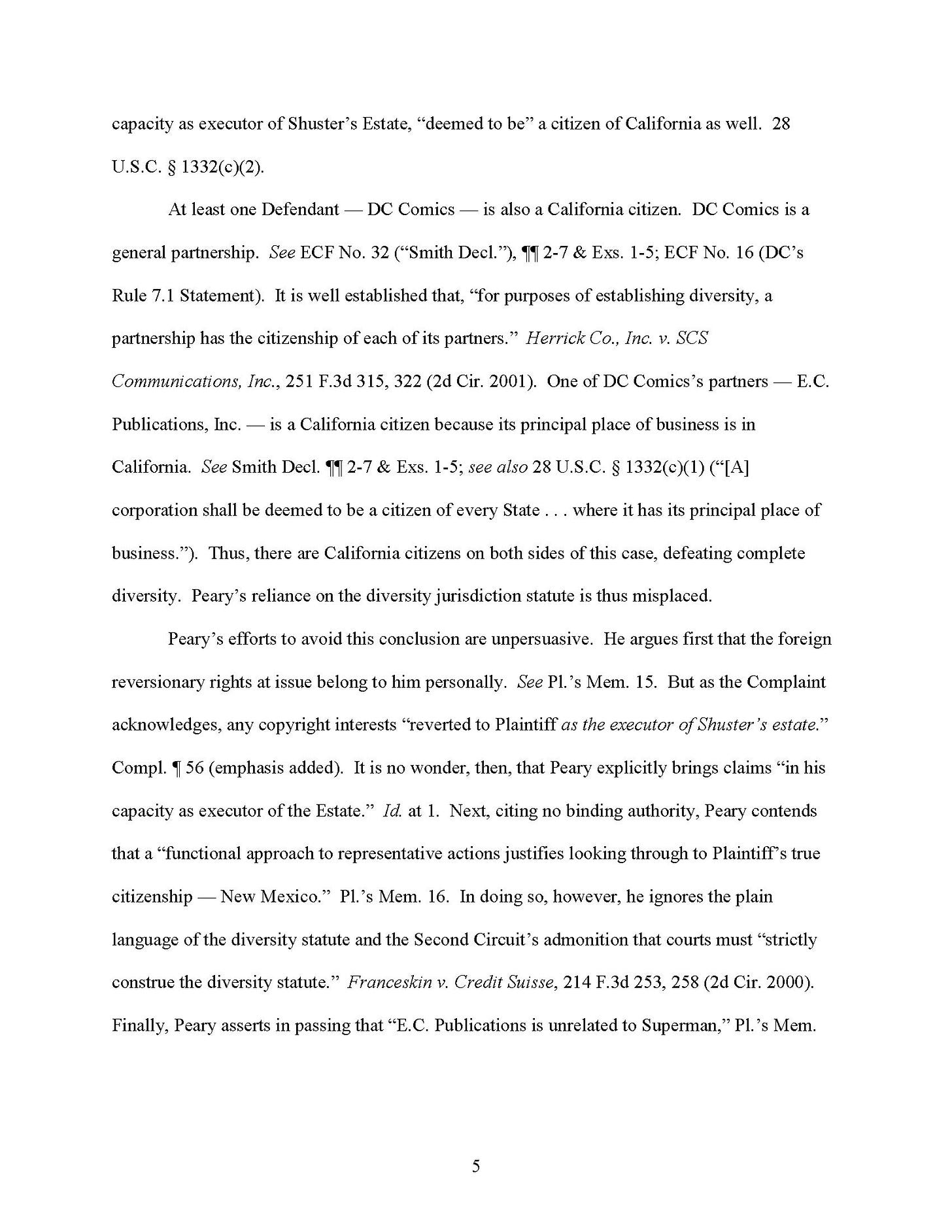 capacity as executor of Shuster's Estate, "deemed to be" a citizen of California as well. 28 U.S.C. § 1332(c)(2).

At least one Defendant — DC Comics — is also a California citizen. DC Comics is a general partnership. See ECF No. 32 ("Smith Decl."), ¶¶ 2-7 & Exs. 1-5; ECF No. 16 (DC's Rule 7.1 Statement). It is well established that, "for purposes of establishing diversity, a partnership has the citizenship of each of its partners." Herrick Co., Inc. v. SCS Communications, Inc., 251 F.3d 315, 322 (2d Cir. 2001). One of DC Comics's partners — E.C. Publications, Inc. — is a California citizen because its principal place of business is in California. See Smith Decl. ¶¶ 2-7 & Exs. 1-5; see also 28 U.S.C. § 1332(c)(1) ("[A] corporation shall be deemed to be a citizen of every State . . . where it has its principal place of business."). Thus, there are California citizens on both sides of this case, defeating complete diversity. Peary's reliance on the diversity jurisdiction statute is thus misplaced.

Peary's efforts to avoid this conclusion are unpersuasive. He argues first that the foreign reversionary rights at issue belong to him personally. See Pl.'s Mem. 15. But as the Complaint acknowledges, any copyright interests "reverted to Plaintiff as the executor of Shuster's estate." Compl. ¶ 56 (emphasis added). It is no wonder, then, that Peary explicitly brings claims "in his capacity as executor of the Estate." Id. at 1. Next, citing no binding authority, Peary contends that a "functional approach to representative actions justifies looking through to Plaintiff's true citizenship — New Mexico." Pl.'s Mem. 16. In doing so, however, he ignores the plain language of the diversity statute and the Second Circuit's admonition that courts must "strictly construe the diversity statute." Franceskin v. Credit Suisse, 214 F.3d 253, 258 (2d Cir. 2000). Finally, Peary asserts in passing that "E.C. Publications is unrelated to Superman," Pl.'s Mem.

5